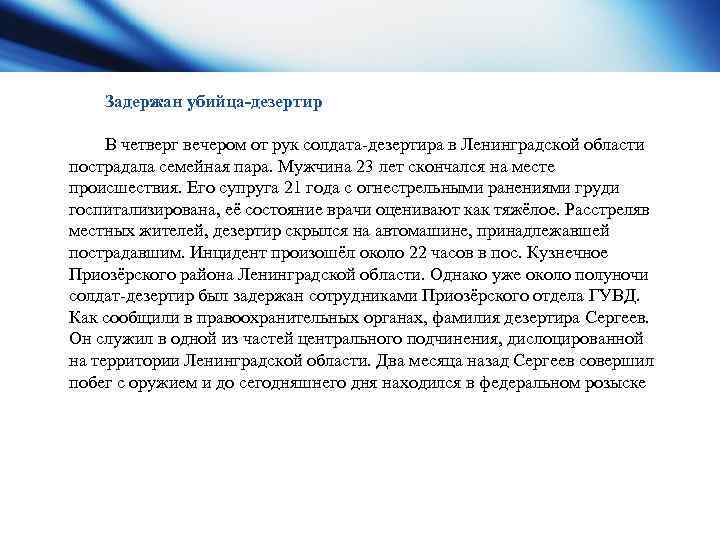 Задержан убийца-дезертир

В четверг вечером от рук солдата-дезертира в Ленинградской области пострадала семейная пара. Мужчина 23 лет скончался на месте происшествия. Его супруга 21 года с огнестрельными ранениями груди госпитализирована, её состояние врачи оценивают как тяжёлое. Расстреляв местных жителей, дезертир скрылся на автомашине, принадлежавшей пострадавшим. Инцидент произошёл около 22 часов в пос. Кузнечное Приозёрского района Ленинградской области. Однако уже около полуночи солдат-дезертир был задержан сотрудниками Приозёрского отдела ГУВД. Как сообщили в правоохранительных органах, фамилия дезертира Сергеев. Он служил в одной из частей центрального подчинения, дислоцированной на территории Ленинградской области. Два месяца назад Сергеев совершил побег с оружием и до сегодняшнего дня находился в федеральном розыске